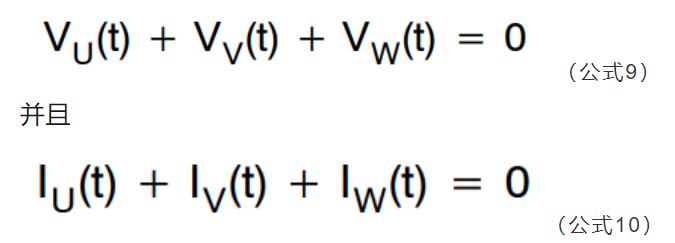 $V_U(t) + V_V(t) + V_W(t) = 0$

（公式9）

并且

$I_U(t) + I_V(t) + I_W(t) = 0$

（公式10）